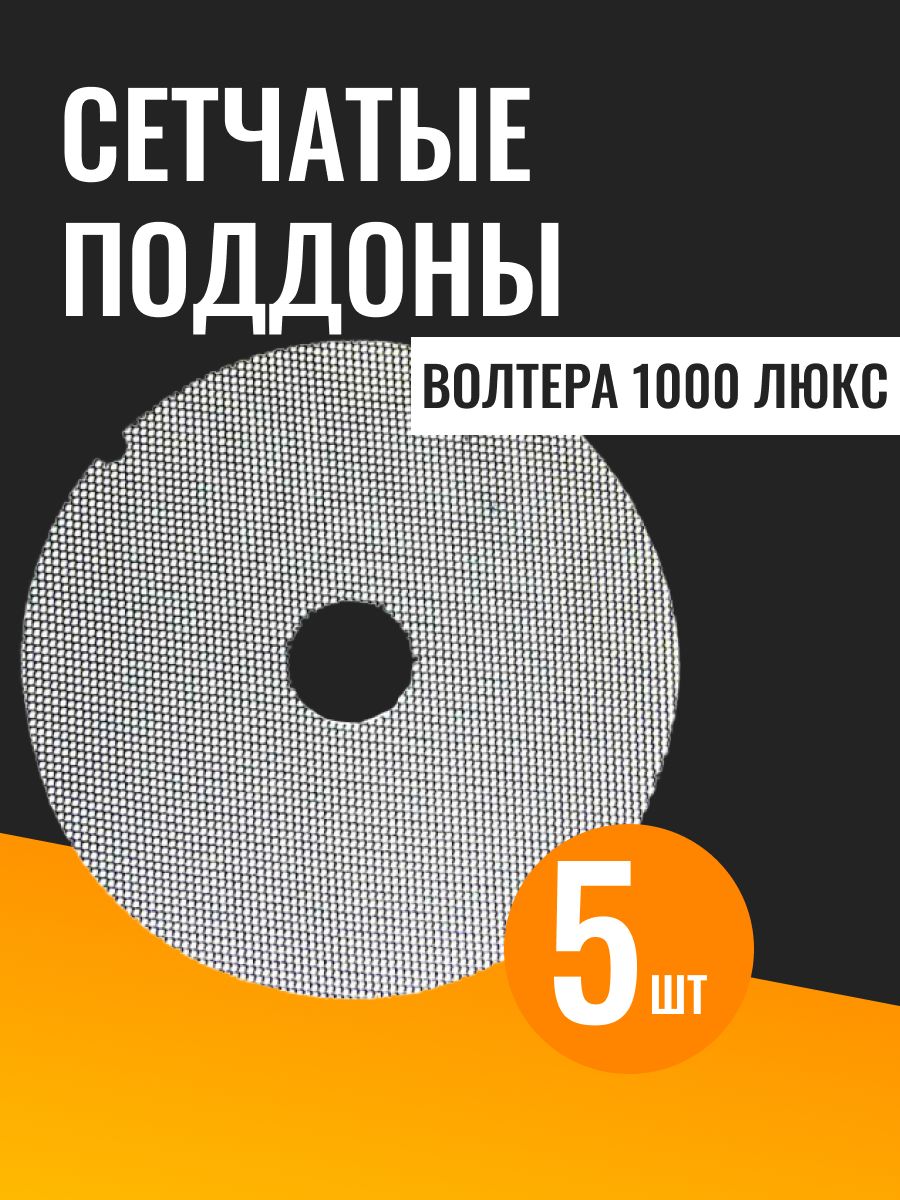 СЕТЧАТЫЕ ПОДДОНЫ

ВОЛТЕРА 1000 ЛЮКС

5 ШТ